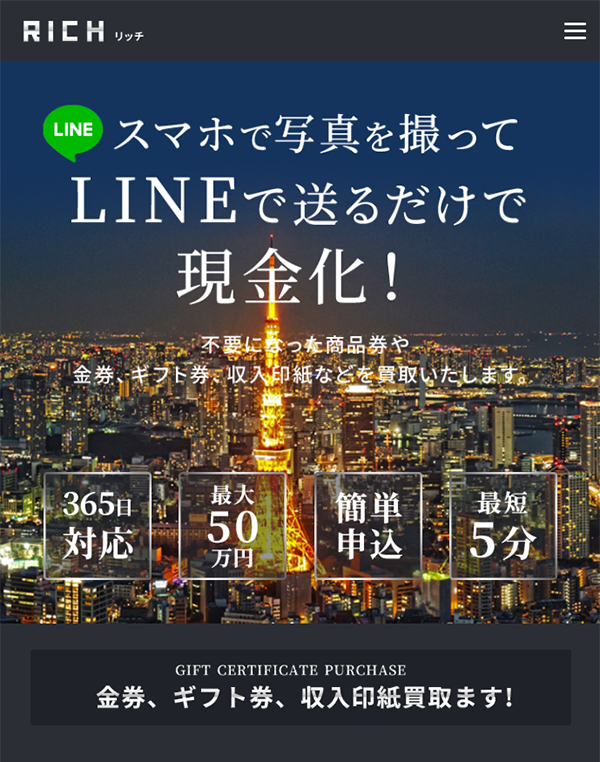 RICH リッチ

LINE スマホで写真を撮って
LINEで送るだけで
現金化！

不要になった商品券や
金券、ギフト券、収入印紙などを買取いたします。

365日
対応

最大
50
万円

簡単
申込

最短
5分

GIFT CERTIFICATE PURCHASE
金券、ギフト券、収入印紙買取ます!